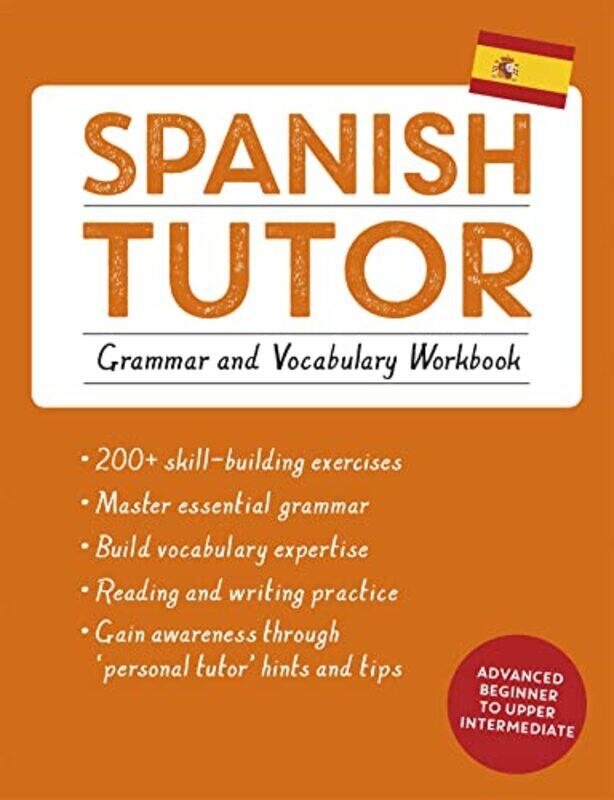 SPANISH TUTOR

Grammar and Vocabulary Workbook

• 200+ skill-building exercises
• Master essential grammar
• Build vocabulary expertise
• Reading and writing practice
• Gain awareness through 'personal tutor' hints and tips

ADVANCED BEGINNER TO UPPER INTERMEDIATE